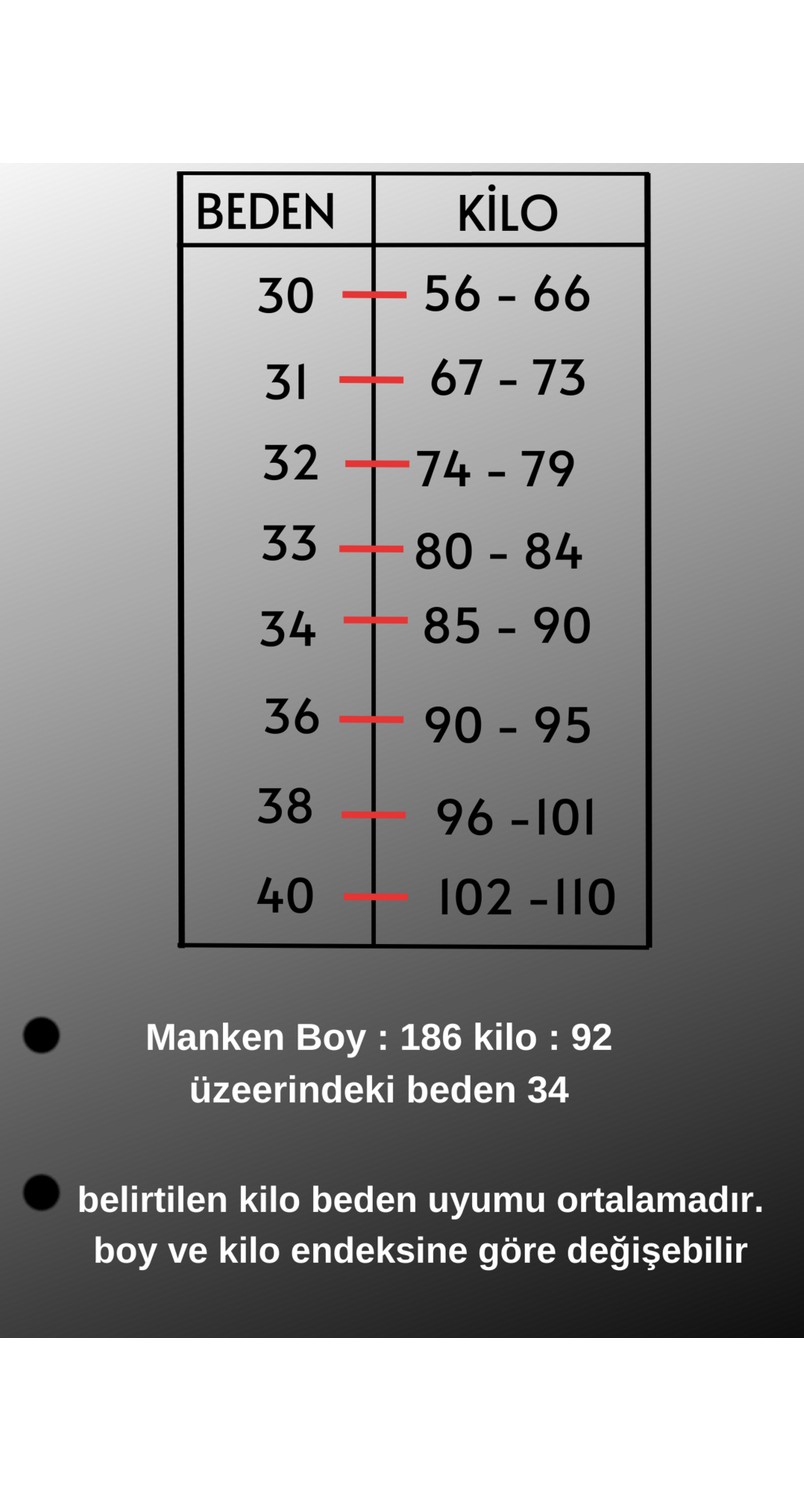 | BEDEN | KİLO |
|---|---|
| 30 | 56 - 66 |
| 31 | 67 - 73 |
| 32 | 74 - 79 |
| 33 | 80 - 84 |
| 34 | 85 - 90 |
| 36 | 90 - 95 |
| 38 | 96 -101 |
| 40 | 102 -110 |

Manken Boy : 186 kilo : 92 üzeerindeki beden 34

belirtilen kilo beden uyumu ortalamadır. boy ve kilo endeksine göre değişebilir